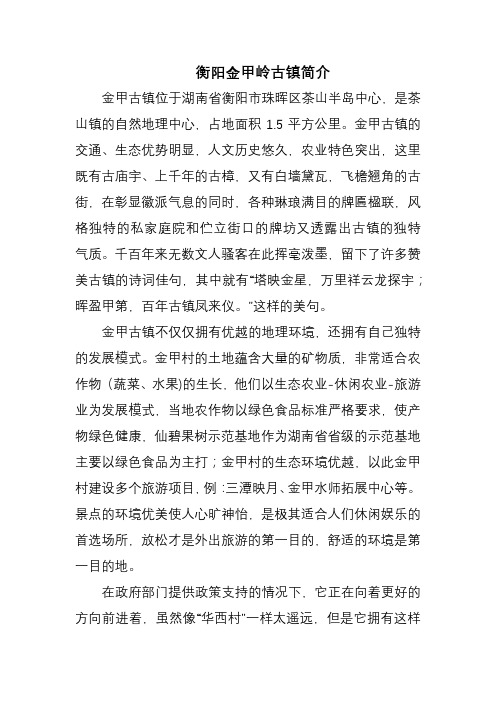 衡阳金甲岭古镇简介

金甲古镇位于湖南省衡阳市珠晖区茶山半岛中心，是茶山镇的自然地理中心，占地面积 1.5 平方公里。金甲古镇的交通、生态优势明显，人文历史悠久，农业特色突出，这里既有古庙宇、上千年的古樟，又有白墙黛瓦，飞檐翘角的古街，在彰显徽派气息的同时，各种琳琅满目的牌匾楹联，风格独特的私家庭院和伫立街口的牌坊又透露出古镇的独特气质。千百年来无数文人骚客在此挥毫泼墨，留下了许多赞美古镇的诗词佳句，其中就有“塔映金星，万里祥云龙探宇；晖盈甲第，百年古镇凤来仪。”这样的美句。

金甲古镇不仅仅拥有优越的地理环境，还拥有自己独特的发展模式。金甲村的土地蕴含大量的矿物质，非常适合农作物（蔬菜、水果)的生长，他们以生态农业-休闲农业-旅游业为发展模式，当地农作物以绿色食品标准严格要求，使产物绿色健康，仙碧果树示范基地作为湖南省省级的示范基地主要以绿色食品为主打；金甲村的生态环境优越，以此金甲村建设多个旅游项目，例：三潭映月、金甲水师拓展中心等。景点的环境优美使人心旷神怡，是极其适合人们休闲娱乐的首选场所，放松才是外出旅游的第一目的，舒适的环境是第一目的地。

在政府部门提供政策支持的情况下，它正在向着更好的方向前进着，虽然像“华西村”一样太遥远，但是它拥有这样